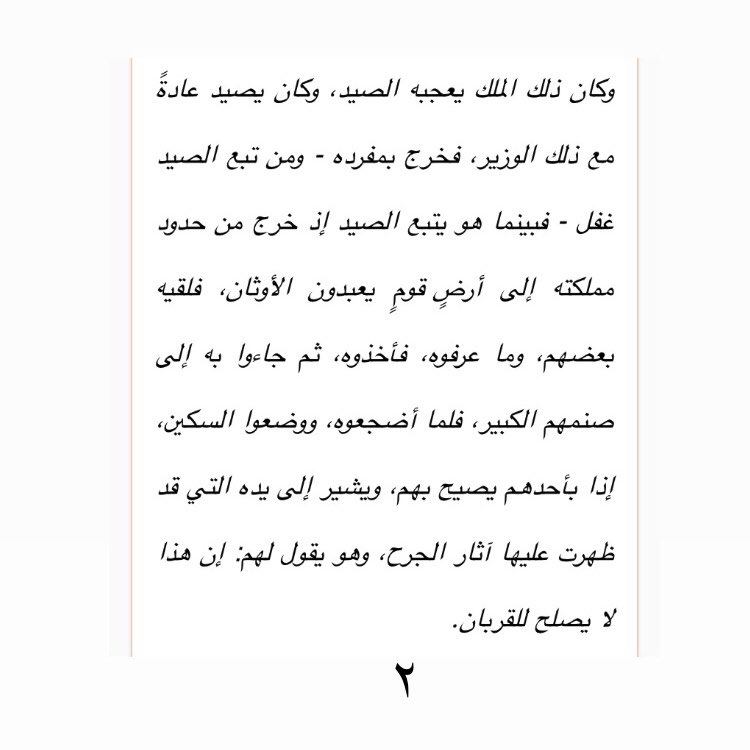 وكان ذلك الملك يعجبه الصيد، وكان يصيد عادةً مع ذلك الوزير، فخرج بمفرده - ومن تبع الصيد غفل - فبينما هو يتبع الصيد إذ خرج من حدود مملكته إلى أرضٍ قومٍ يعبدون الأوثان، فلقيه بعضهم، وما عرفوه، فأخذوه، ثم جاءوا به إلى صنمهم الكبير، فلما أضجعوه، ووضعوا السكين، إذا بأحدهم يصيح بهم، ويشير إلى يده التي قد ظهرت عليها آثار الجرح، وهو يقول لهم: إن هذا لا يصلح للقربان.

٢